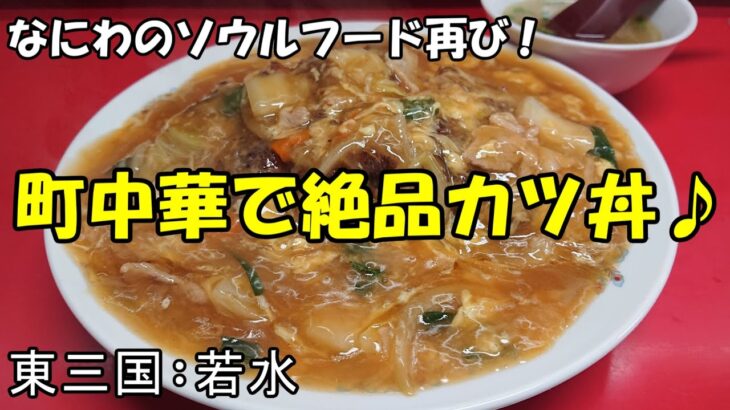 なにわのソウルフード再び！

町中華で絶品カツ丼♪

東三国：若水